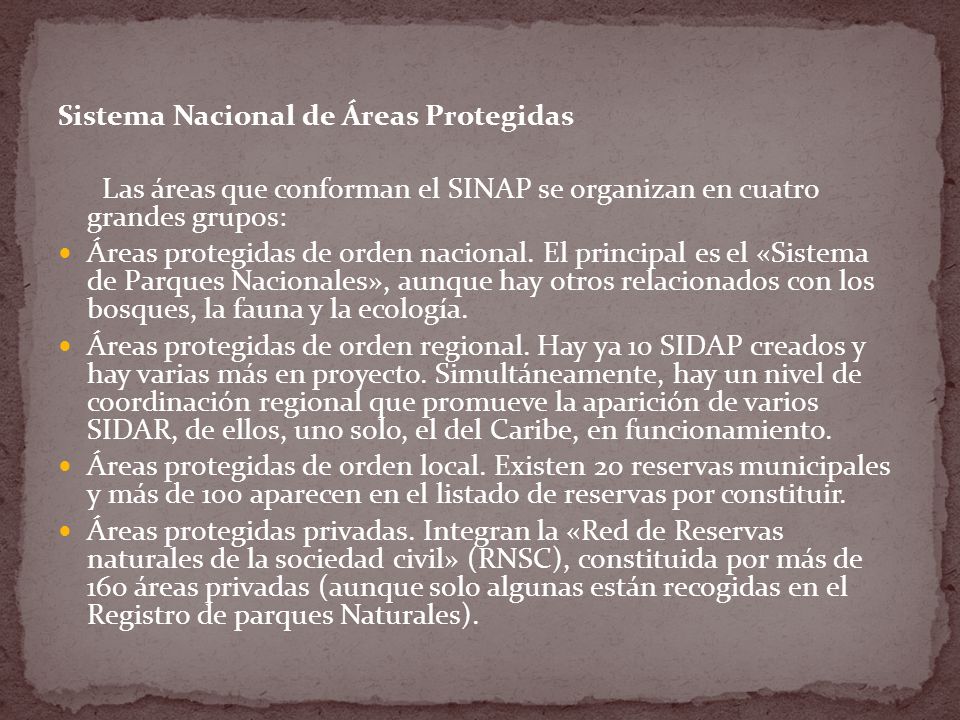 Sistema Nacional de Áreas Protegidas

Las áreas que conforman el SINAP se organizan en cuatro grandes grupos:

- Áreas protegidas de orden nacional. El principal es el «Sistema de Parques Nacionales», aunque hay otros relacionados con los bosques, la fauna y la ecología.
- Áreas protegidas de orden regional. Hay ya 10 SIDAP creados y hay varias más en proyecto. Simultáneamente, hay un nivel de coordinación regional que promueve la aparición de varios SIDAR, de ellos, uno solo, el del Caribe, en funcionamiento.
- Áreas protegidas de orden local. Existen 20 reservas municipales y más de 100 aparecen en el listado de reservas por constituir.
- Áreas protegidas privadas. Integran la «Red de Reservas naturales de la sociedad civil» (RNSC), constituida por más de 160 áreas privadas (aunque solo algunas están recogidas en el Registro de parques Naturales).